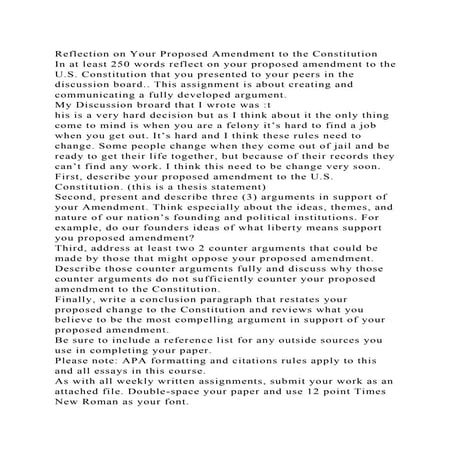 Reflection on Your Proposed Amendment to the Constitution
In at least 250 words reflect on your proposed amendment to the U.S. Constitution that you presented to your peers in the discussion board.. This assignment is about creating and communicating a fully developed argument.
My Discussion broard that I wrote was :t
his is a very hard decision but as I think about it the only thing come to mind is when you are a felony it's hard to find a job when you get out. It's hard and I think these rules need to change. Some people change when they come out of jail and be ready to get their life together, but because of their records they can't find any work. I think this need to be change very soon.
First, describe your proposed amendment to the U.S. Constitution. (this is a thesis statement)
Second, present and describe three (3) arguments in support of your Amendment. Think especially about the ideas, themes, and nature of our nation's founding and political institutions. For example, do our founders ideas of what liberty means support you proposed amendment?
Third, address at least two 2 counter arguments that could be made by those that might oppose your proposed amendment. Describe those counter arguments fully and discuss why those counter arguments do not sufficiently counter your proposed amendment to the Constitution.
Finally, write a conclusion paragraph that restates your proposed change to the Constitution and reviews what you believe to be the most compelling argument in support of your proposed amendment.
Be sure to include a reference list for any outside sources you use in completing your paper.
Please note: APA formatting and citations rules apply to this and all essays in this course.
As with all weekly written assignments, submit your work as an attached file. Double-space your paper and use 12 point Times New Roman as your font.